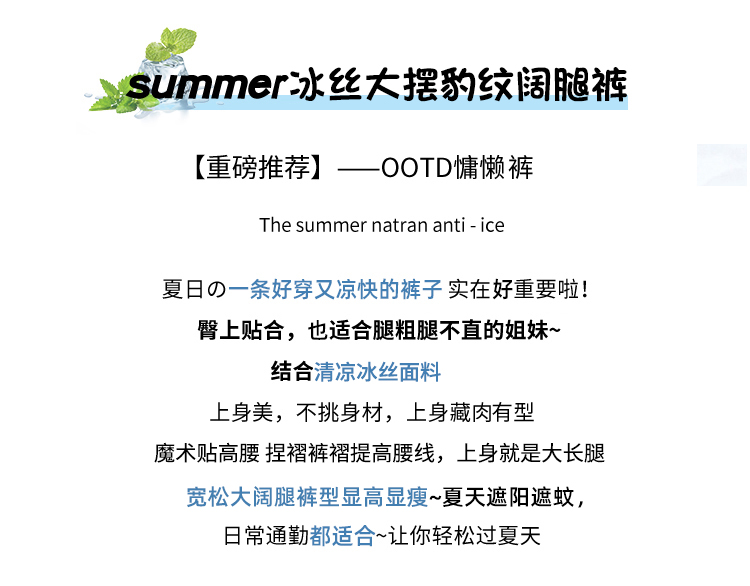 summer冰丝大摆豹纹阔腿裤

【重磅推荐】——OOTD慵懒裤

The summer natran anti - ice

夏日の一条好穿又凉快的裤子 实在好重要啦！

臀上贴合，也适合腿粗腿不直的姐妹~

结合清凉冰丝面料

上身美，不挑身材，上身藏肉有型

魔术贴高腰 捏褶裤褶提高腰线，上身就是大长腿

宽松大阔腿裤型显高显瘦~夏天遮阳遮蚊，

日常通勤都适合~让你轻松过夏天